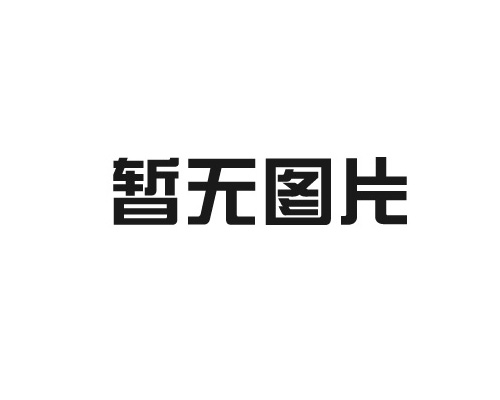 暂无图片